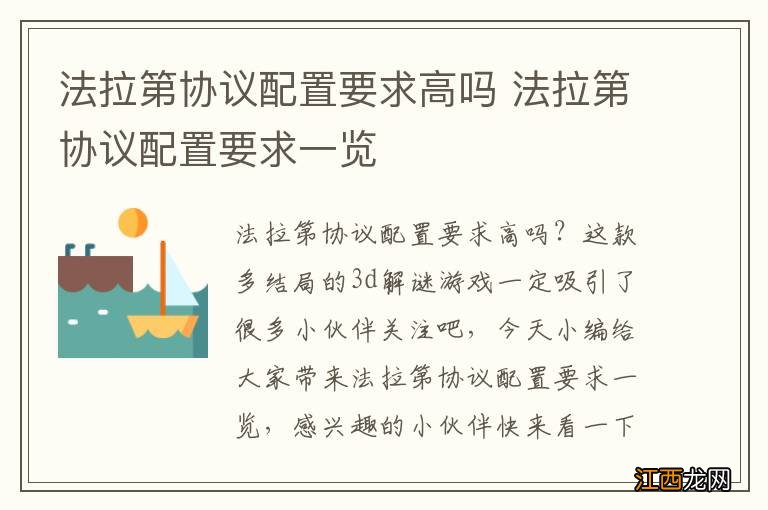 法拉第协议配置要求高吗 法拉第协议配置要求一览

法拉第协议配置要求高吗？这款多结局的3d解谜游戏一定吸引了很多小伙伴关注吧，今天小编给大家带来法拉第协议配置要求一览，感兴趣的小伙伴快来看一下

江西龙网